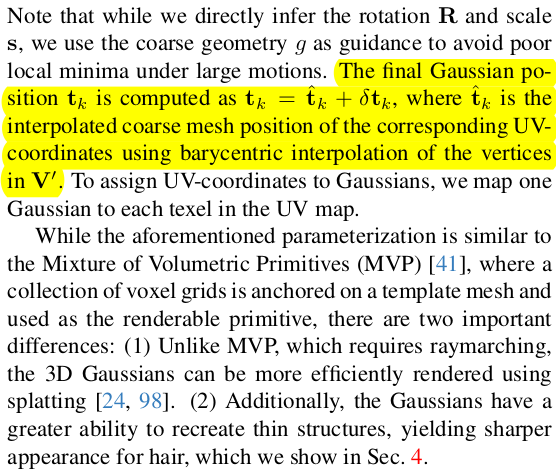 Note that while we directly infer the rotation $\mathbf{R}$ and scale $\mathbf{s}$, we use the coarse geometry $g$ as guidance to avoid poor local minima under large motions. The final Gaussian position $\mathbf{t}_k$ is computed as $\mathbf{t}_k = \hat{\mathbf{t}}_k + \delta\mathbf{t}_k$, where $\hat{\mathbf{t}}_k$ is the interpolated coarse mesh position of the corresponding UV-coordinates using barycentric interpolation of the vertices in $\mathbf{V}'$. To assign UV-coordinates to Gaussians, we map one Gaussian to each texel in the UV map.

While the aforementioned parameterization is similar to the Mixture of Volumetric Primitives (MVP) [41], where a collection of voxel grids is anchored on a template mesh and used as the renderable primitive, there are two important differences: (1) Unlike MVP, which requires raymarching, the 3D Gaussians can be more efficiently rendered using splatting [24, 98]. (2) Additionally, the Gaussians have a greater ability to recreate thin structures, yielding sharper appearance for hair, which we show in Sec. 4.